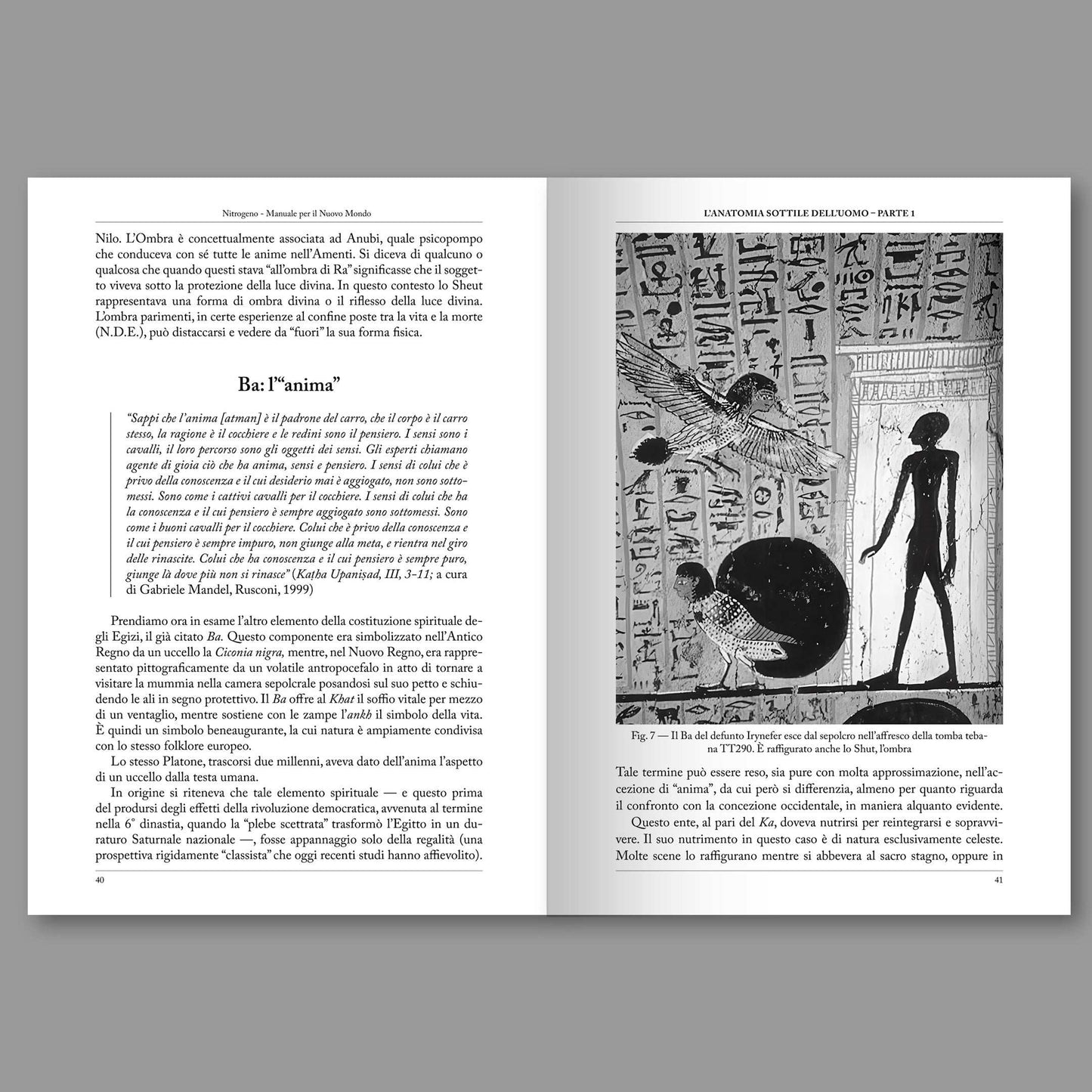 Nitrogeno - Manuale per il Nuovo Mondo

Nilo. L'Ombra è concettualmente associata ad Anubi, quale psicopompo che conduceva con sé tutte le anime nell'Amenti. Si diceva di qualcuno o qualcosa che quando questi stava "all'ombra di Ra" significasse che il soggetto viveva sotto la protezione della luce divina. In questo contesto lo Sheut rappresentava una forma di ombra divina o il riflesso della luce divina. L'ombra parimenti, in certe esperienze al confine poste tra la vita e la morte (N.D.E.), può distaccarsi e vedere da "fuori" la sua forma fisica.

Ba: l'"anima"

"Sappi che l'anima [atman] è il padrone del carro, che il corpo è il carro stesso, la ragione è il cocchiere e le redini sono il pensiero. I sensi sono i cavalli, il loro percorso sono gli oggetti dei sensi. Gli esperti chiamano agente di gioia ciò che ha anima, sensi e pensiero. I sensi di colui che è privo della conoscenza e il cui desiderio mai è aggiogato, non sono sottomessi. Sono come i cattivi cavalli per il cocchiere. I sensi di colui che ha la conoscenza e il cui pensiero è sempre aggiogato sono sottomessi. Sono come i buoni cavalli per il cocchiere. Colui che è privo della conoscenza e il cui pensiero è sempre impuro, non giunge alla meta, e rientra nel giro delle rinascite. Colui che ha conoscenza e il cui pensiero è sempre puro, giunge là dove più non si rinasce" (Kaṭha Upaniṣad, III, 3-11; a cura di Gabriele Mandel, Rusconi, 1999)

Prendiamo ora in esame l'altro elemento della costituzione spirituale degli Egizi, il già citato Ba. Questo componente era simbolizzato nell'Antico Regno da un uccello la Ciconia nigra, mentre, nel Nuovo Regno, era rappresentato pittograficamente da un volatile antropocefalo in atto di tornare a visitare la mummia nella camera sepolcrale posandosi sul suo petto e schiudendo le ali in segno protettivo. Il Ba offre al Khat il soffio vitale per mezzo di un ventaglio, mentre sostiene con le zampe l'ankh il simbolo della vita. È quindi un simbolo beneaugurante, la cui natura è ampiamente condivisa con lo stesso folklore europeo.

Lo stesso Platone, trascorsi due millenni, aveva dato dell'anima l'aspetto di un uccello dalla testa umana.

In origine si riteneva che tale elemento spirituale — e questo prima del prodursi degli effetti della rivoluzione democratica, avvenuta al termine nella 6° dinastia, quando la "plebe scettrata" trasformò l'Egitto in un duraturo Saturnale nazionale —, fosse appannaggio solo della regalità (una prospettiva rigidamente "classista" che oggi recenti studi hanno affievolito).

40

L'ANATOMIA SOTTILE DELL'UOMO - PARTE 1

Fig. 7 — Il Ba del defunto Irynefer esce dal sepolcro nell'affresco della tomba tebana TT290. È raffigurato anche lo Shut, l'ombra

Tale termine può essere reso, sia pure con molta approssimazione, nell'accezione di "anima", da cui però si differenzia, almeno per quanto riguarda il confronto con la concezione occidentale, in maniera alquanto evidente.

Questo ente, al pari del Ka, doveva nutrirsi per reintegrarsi e sopravvivere. Il suo nutrimento in questo caso è di natura esclusivamente celeste. Molte scene lo raffigurano mentre si abbevera al sacro stagno, oppure in

41